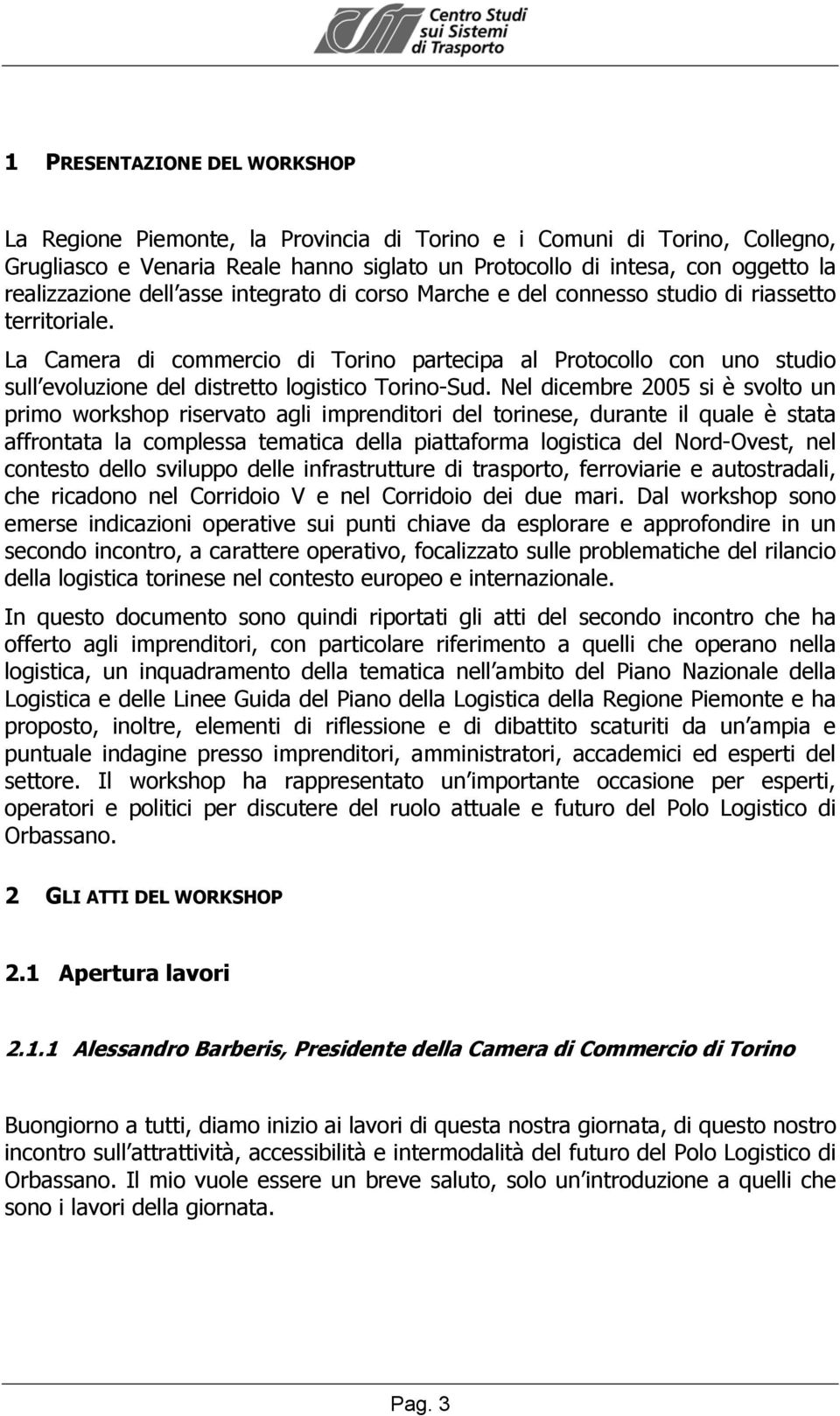 Centro Studi sui Sistemi di Trasporto

1 PRESENTAZIONE DEL WORKSHOP

La Regione Piemonte, la Provincia di Torino e i Comuni di Torino, Collegno, Grugliasco e Venaria Reale hanno siglato un Protocollo di intesa, con oggetto la realizzazione dell asse integrato di corso Marche e del connesso studio di riassetto territoriale.

La Camera di commercio di Torino partecipa al Protocollo con uno studio sull evoluzione del distretto logistico Torino-Sud. Nel dicembre 2005 si è svolto un primo workshop riservato agli imprenditori del torinese, durante il quale è stata affrontata la complessa tematica della piattaforma logistica del Nord-Ovest, nel contesto dello sviluppo delle infrastrutture di trasporto, ferroviarie e autostradali, che ricadono nel Corridoio V e nel Corridoio dei due mari. Dal workshop sono emerse indicazioni operative sui punti chiave da esplorare e approfondire in un secondo incontro, a carattere operativo, focalizzato sulle problematiche del rilancio della logistica torinese nel contesto europeo e internazionale.

In questo documento sono quindi riportati gli atti del secondo incontro che ha offerto agli imprenditori, con particolare riferimento a quelli che operano nella logistica, un inquadramento della tematica nell ambito del Piano Nazionale della Logistica e delle Linee Guida del Piano della Logistica della Regione Piemonte e ha proposto, inoltre, elementi di riflessione e di dibattito scaturiti da un ampia e puntuale indagine presso imprenditori, amministratori, accademici ed esperti del settore. Il workshop ha rappresentato un importante occasione per esperti, operatori e politici per discutere del ruolo attuale e futuro del Polo Logistico di Orbassano.

2 GLI ATTI DEL WORKSHOP

2.1 Apertura lavori

2.1.1 Alessandro Barberis, Presidente della Camera di Commercio di Torino

Buongiorno a tutti, diamo inizio ai lavori di questa nostra giornata, di questo nostro incontro sull attrattività, accessibilità e intermodalità del futuro del Polo Logistico di Orbassano. Il mio vuole essere un breve saluto, solo un introduzione a quelli che sono i lavori della giornata.

Pag. 3